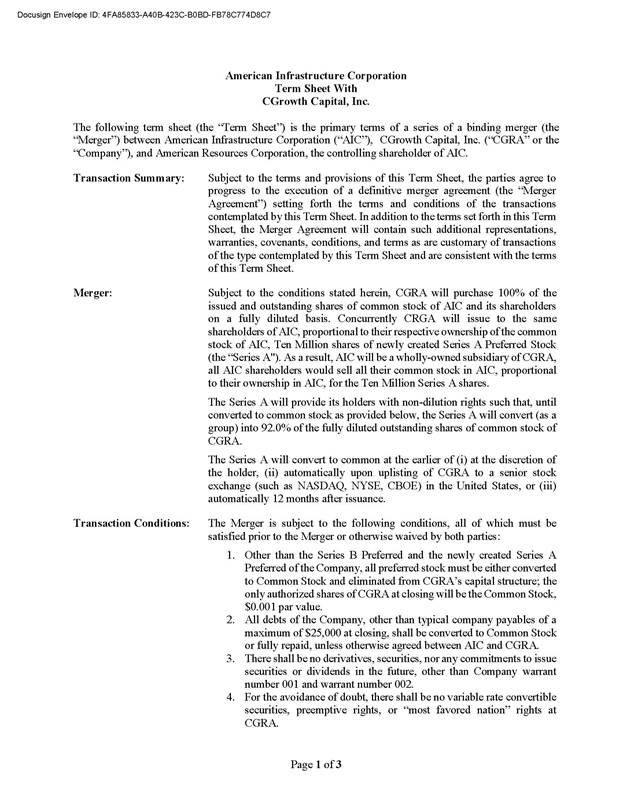 Docusign Envelope ID: 4FA85833-A40B-423C-B0BD-FB78C774D8C7

American Infrastructure Corporation
Term Sheet With
CGrowth Capital, Inc.

The following term sheet (the "Term Sheet") is the primary terms of a series of a binding merger (the "Merger") between American Infrastructure Corporation ("AIC"), CGrowth Capital, Inc. ("CGRA" or the "Company"), and American Resources Corporation, the controlling shareholder of AIC.

Transaction Summary:

Subject to the terms and provisions of this Term Sheet, the parties agree to progress to the execution of a definitive merger agreement (the "Merger Agreement") setting forth the terms and conditions of the transactions contemplated by this Term Sheet. In addition to the terms set forth in this Term Sheet, the Merger Agreement will contain such additional representations, warranties, covenants, conditions, and terms as are customary of transactions of the type contemplated by this Term Sheet and are consistent with the terms of this Term Sheet.

Merger:

Subject to the conditions stated herein, CGRA will purchase 100% of the issued and outstanding shares of common stock of AIC and its shareholders on a fully diluted basis. Concurrently CRGA will issue to the same shareholders of AIC, proportional to their respective ownership of the common stock of AIC, Ten Million shares of newly created Series A Preferred Stock (the "Series A"). As a result, AIC will be a wholly-owned subsidiary of CGRA, all AIC shareholders would sell all their common stock in AIC, proportional to their ownership in AIC, for the Ten Million Series A shares.

The Series A will provide its holders with non-dilution rights such that, until converted to common stock as provided below, the Series A will convert (as a group) into 92.0% of the fully diluted outstanding shares of common stock of CGRA.

The Series A will convert to common at the earlier of (i) at the discretion of the holder, (ii) automatically upon uplisting of CGRA to a senior stock exchange (such as NASDAQ, NYSE, CBOE) in the United States, or (iii) automatically 12 months after issuance.

Transaction Conditions:

The Merger is subject to the following conditions, all of which must be satisfied prior to the Merger or otherwise waived by both parties:

1. Other than the Series B Preferred and the newly created Series A Preferred of the Company, all preferred stock must be either converted to Common Stock and eliminated from CGRA's capital structure; the only authorized shares of CGRA at closing will be the Common Stock, $0.001 par value.
2. All debts of the Company, other than typical company payables of a maximum of $25,000 at closing, shall be converted to Common Stock or fully repaid, unless otherwise agreed between AIC and CGRA.
3. There shall be no derivatives, securities, nor any commitments to issue securities or dividends in the future, other than Company warrant number 001 and warrant number 002.
4. For the avoidance of doubt, there shall be no variable rate convertible securities, preemptive rights, or "most favored nation" rights at CGRA.

Page 1 of 3